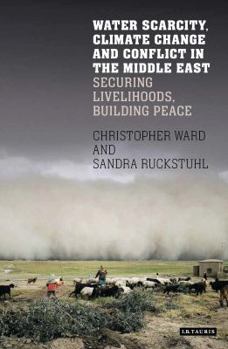 WATER SCARCITY, CLIMATE CHANGE AND CONFLICT IN THE MIDDLE EAST

SECURING LIVELIHOODS, BUILDING PEACE

CHRISTOPHER WARD AND SANDRA RUCKSTUHL

I.B.TAURIS